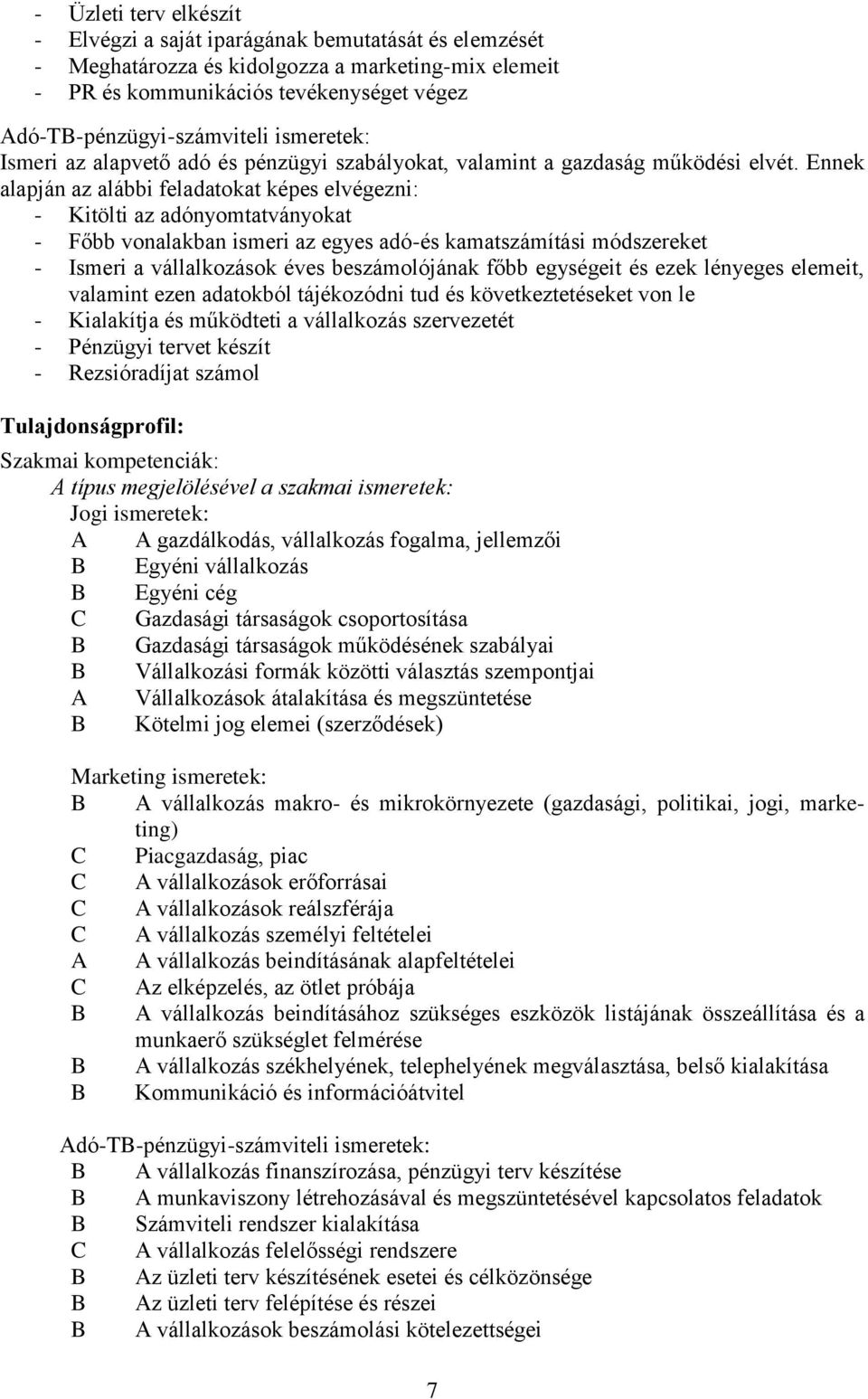 - Üzleti terv elkészít
- Elvégzi a saját iparágának bemutatását és elemzését
- Meghatározza és kidolgozza a marketing-mix elemeit
- PR és kommunikációs tevékenységet végez

Adó-TB-pénzügyi-számviteli ismeretek:
Ismeri az alapvető adó és pénzügyi szabályokat, valamint a gazdaság működési elvét. Ennek alapján az alábbi feladatokat képes elvégezni:
- Kitölti az adónyomtatványokat
- Főbb vonalakban ismeri az egyes adó-és kamatszámítási módszereket
- Ismeri a vállalkozások éves beszámolójának főbb egységeit és ezek lényeges elemeit, valamint ezen adatokból tájékozódni tud és következtetéseket von le
- Kialakítja és működteti a vállalkozás szervezetét
- Pénzügyi tervet készít
- Rezsióradíjat számol

Tulajdonságprofil:
Szakmai kompetenciák:
A típus megjelölésével a szakmai ismeretek:
Jogi ismeretek:
A A gazdálkodás, vállalkozás fogalma, jellemzői
B Egyéni vállalkozás
B Egyéni cég
C Gazdasági társaságok csoportosítása
B Gazdasági társaságok működésének szabályai
B Vállalkozási formák közötti választás szempontjai
A Vállalkozások átalakítása és megszüntetése
B Kötelmi jog elemei (szerződések)

Marketing ismeretek:
B A vállalkozás makro- és mikrokörnyezete (gazdasági, politikai, jogi, marketing)
C Piacgazdaság, piac
C A vállalkozások erőforrásai
C A vállalkozások reálszférája
C A vállalkozás személyi feltételei
A A vállalkozás beindításának alapfeltételei
C Az elképzelés, az ötlet próbája
B A vállalkozás beindításához szükséges eszközök listájának összeállítása és a munkaerő szükséglet felmérése
B A vállalkozás székhelyének, telephelyének megválasztása, belső kialakítása
B Kommunikáció és információátvitel

Adó-TB-pénzügyi-számviteli ismeretek:
B A vállalkozás finanszírozása, pénzügyi terv készítése
B A munkaviszony létrehozásával és megszüntetésével kapcsolatos feladatok
B Számviteli rendszer kialakítása
C A vállalkozás felelősségi rendszere
B Az üzleti terv készítésének esetei és célközönsége
B Az üzleti terv felépítése és részei
B A vállalkozások beszámolási kötelezettségei

7